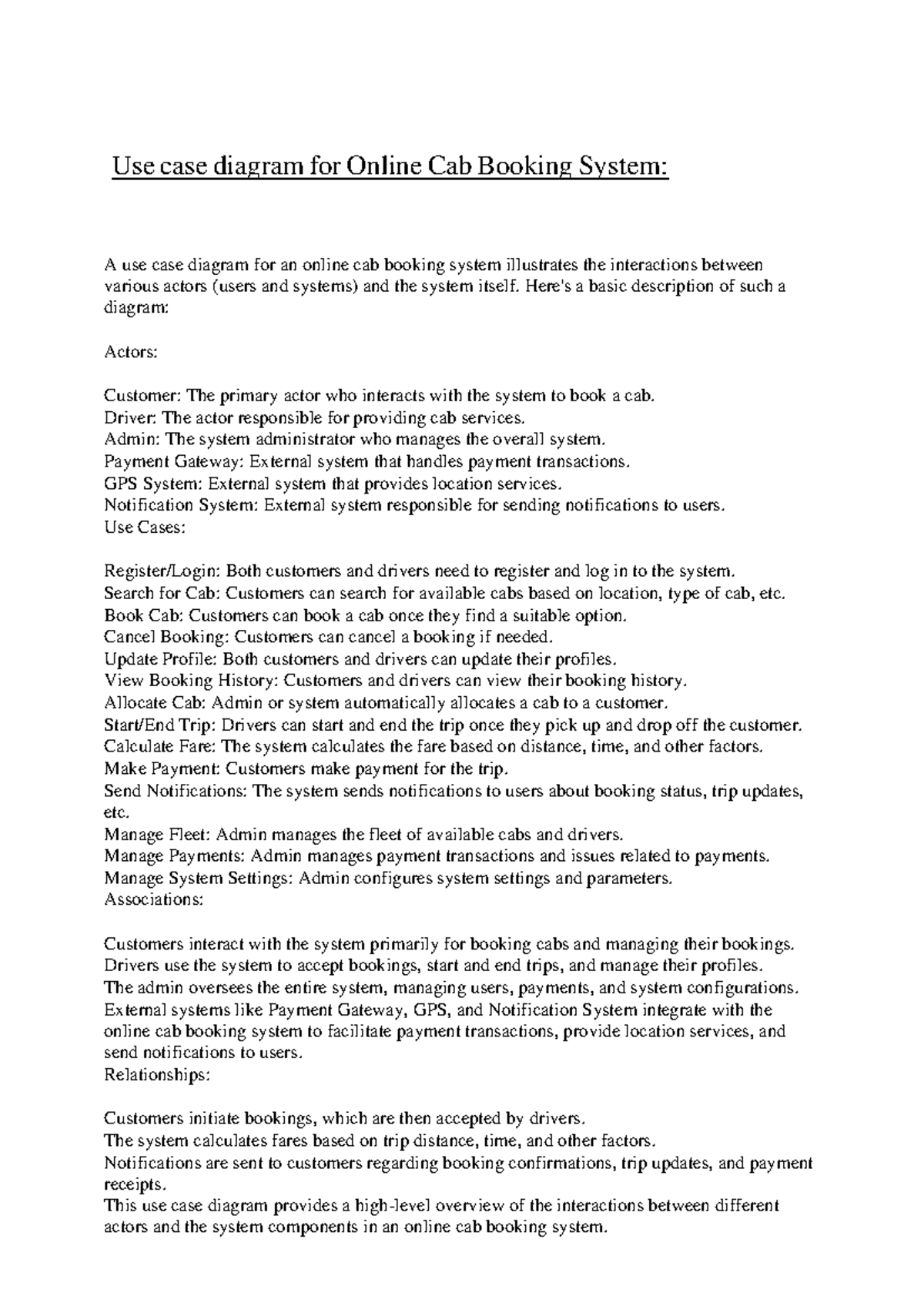 Use case diagram for Online Cab Booking System:

A use case diagram for an online cab booking system illustrates the interactions between various actors (users and systems) and the system itself. Here's a basic description of such a diagram:

Actors:

Customer: The primary actor who interacts with the system to book a cab.
Driver: The actor responsible for providing cab services.
Admin: The system administrator who manages the overall system.
Payment Gateway: External system that handles payment transactions.
GPS System: External system that provides location services.
Notification System: External system responsible for sending notifications to users.
Use Cases:

Register/Login: Both customers and drivers need to register and log in to the system.
Search for Cab: Customers can search for available cabs based on location, type of cab, etc.
Book Cab: Customers can book a cab once they find a suitable option.
Cancel Booking: Customers can cancel a booking if needed.
Update Profile: Both customers and drivers can update their profiles.
View Booking History: Customers and drivers can view their booking history.
Allocate Cab: Admin or system automatically allocates a cab to a customer.
Start/End Trip: Drivers can start and end the trip once they pick up and drop off the customer.
Calculate Fare: The system calculates the fare based on distance, time, and other factors.
Make Payment: Customers make payment for the trip.
Send Notifications: The system sends notifications to users about booking status, trip updates, etc.
Manage Fleet: Admin manages the fleet of available cabs and drivers.
Manage Payments: Admin manages payment transactions and issues related to payments.
Manage System Settings: Admin configures system settings and parameters.
Associations:

Customers interact with the system primarily for booking cabs and managing their bookings.
Drivers use the system to accept bookings, start and end trips, and manage their profiles.
The admin oversees the entire system, managing users, payments, and system configurations.
External systems like Payment Gateway, GPS, and Notification System integrate with the online cab booking system to facilitate payment transactions, provide location services, and send notifications to users.
Relationships:

Customers initiate bookings, which are then accepted by drivers.
The system calculates fares based on trip distance, time, and other factors.
Notifications are sent to customers regarding booking confirmations, trip updates, and payment receipts.
This use case diagram provides a high-level overview of the interactions between different actors and the system components in an online cab booking system.